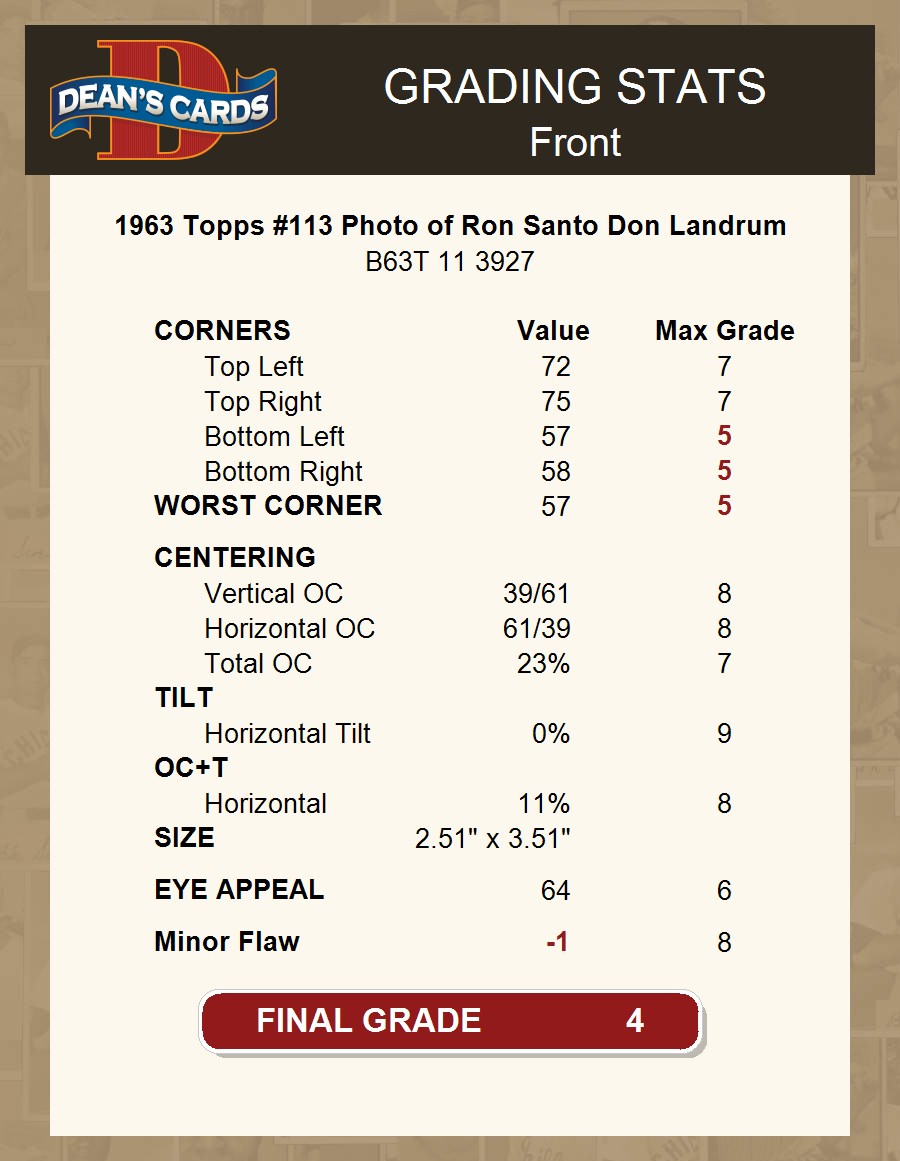 DEAN'S CARDS

GRADING STATS
Front

1963 Topps #113 Photo of Ron Santo Don Landrum
B63T 11 3927

| CORNERS | Value | Max Grade |
|---|---|---|
| Top Left | 72 | 7 |
| Top Right | 75 | 7 |
| Bottom Left | 57 | 5 |
| Bottom Right | 58 | 5 |
| WORST CORNER | 57 | 5 |
| CENTERING | | |
| Vertical OC | 39/61 | 8 |
| Horizontal OC | 61/39 | 8 |
| Total OC | 23% | 7 |
| TILT | | |
| Horizontal Tilt | 0% | 9 |
| OC+T | | |
| Horizontal | 11% | 8 |
| SIZE | 2.51" x 3.51" | |
| EYE APPEAL | 64 | 6 |
| Minor Flaw | -1 | 8 |

FINAL GRADE 4